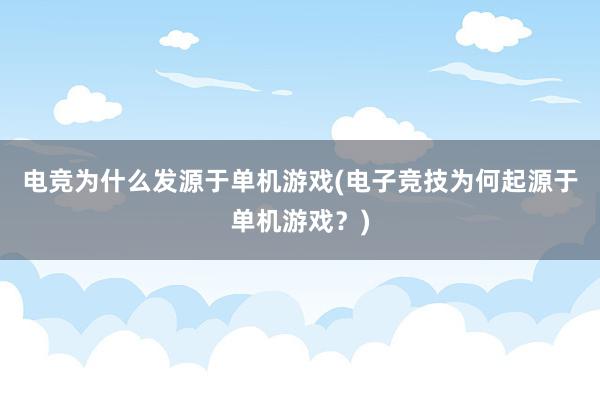 电竞为什么发源于单机游戏(电子竞技为何起源于单机游戏？)